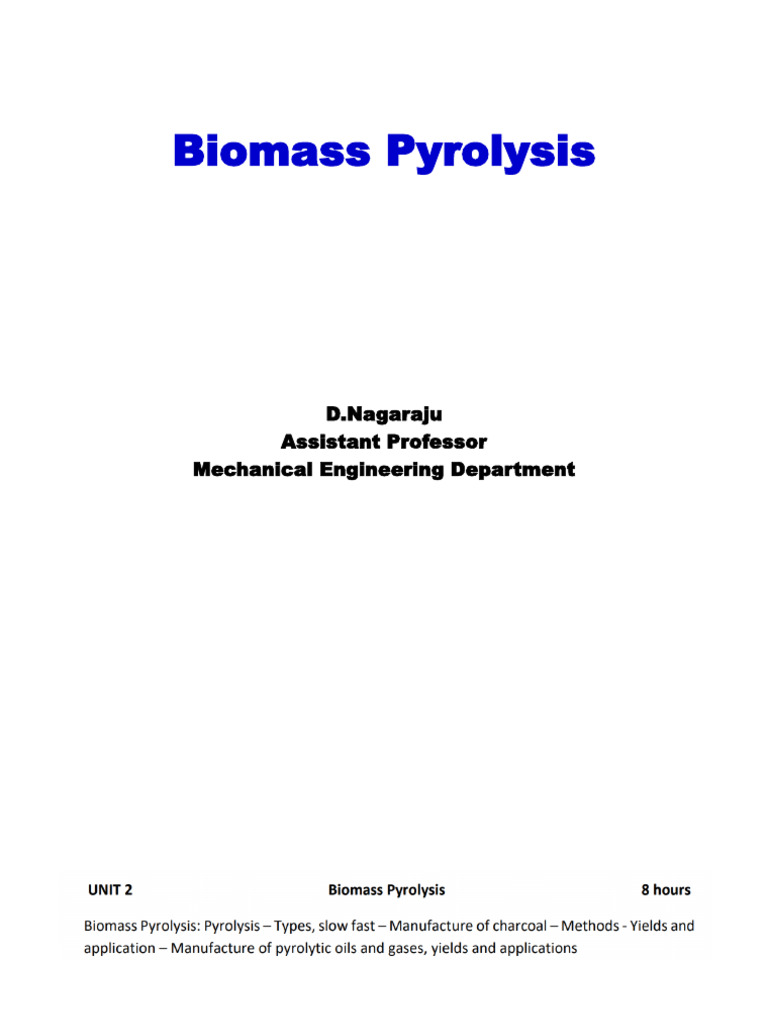 Biomass Pyrolysis

D.Nagaraju
Assistant Professor
Mechanical Engineering Department

UNIT 2 Biomass Pyrolysis 8 hours

Biomass Pyrolysis: Pyrolysis – Types, slow fast – Manufacture of charcoal – Methods - Yields and application – Manufacture of pyrolytic oils and gases, yields and applications